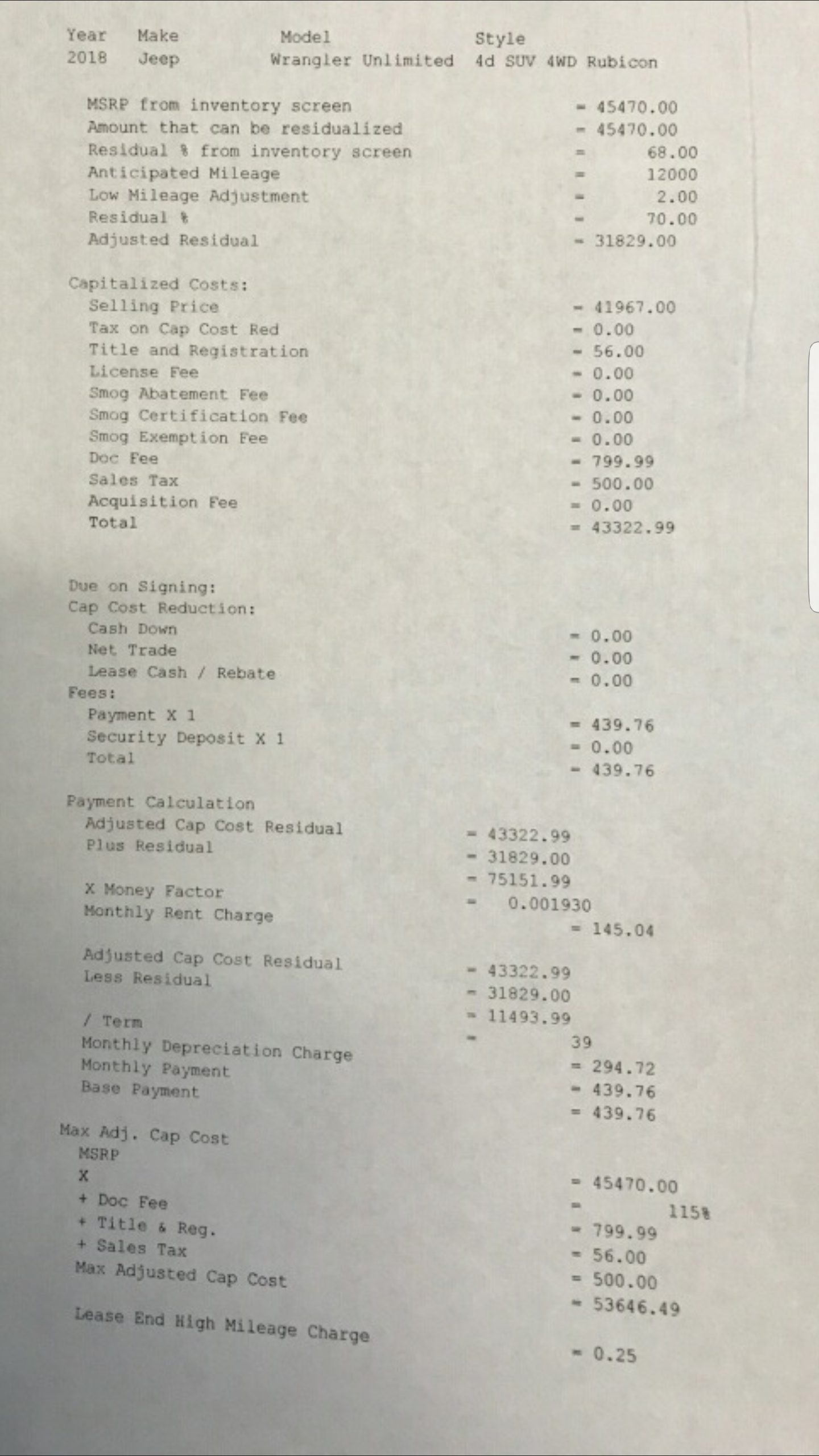 | Year | Make | Model | Style |
|---|---|---|---|
| 2018 | Jeep | Wrangler Unlimited | 4d SUV 4WD Rubicon |

MSRP from inventory screen = 45470.00
Amount that can be residualized = 45470.00
Residual % from inventory screen = 68.00
Anticipated Mileage = 12000
Low Mileage Adjustment = 2.00
Residual % = 70.00
Adjusted Residual = 31829.00

Capitalized Costs:
Selling Price = 41967.00
Tax on Cap Cost Red = 0.00
Title and Registration = 56.00
License Fee = 0.00
Smog Abatement Fee = 0.00
Smog Certification Fee = 0.00
Smog Exemption Fee = 0.00
Doc Fee = 799.99
Sales Tax = 500.00
Acquisition Fee = 0.00
Total = 43322.99

Due on Signing:
Cap Cost Reduction:
Cash Down = 0.00
Net Trade = 0.00
Lease Cash / Rebate = 0.00
Fees:
Payment X 1 = 439.76
Security Deposit X 1 = 0.00
Total = 439.76

Payment Calculation
Adjusted Cap Cost Residual = 43322.99
Plus Residual = 31829.00
= 75151.99
X Money Factor = 0.001930
Monthly Rent Charge = 145.04

Adjusted Cap Cost Residual = 43322.99
Less Residual = 31829.00
= 11493.99
/ Term = 39
Monthly Depreciation Charge = 294.72
Monthly Payment = 439.76
Base Payment = 439.76

Max Adj. Cap Cost
MSRP = 45470.00
X = 115%
+ Doc Fee = 799.99
+ Title & Reg. = 56.00
+ Sales Tax = 500.00
Max Adjusted Cap Cost = 53646.49

Lease End High Mileage Charge = 0.25